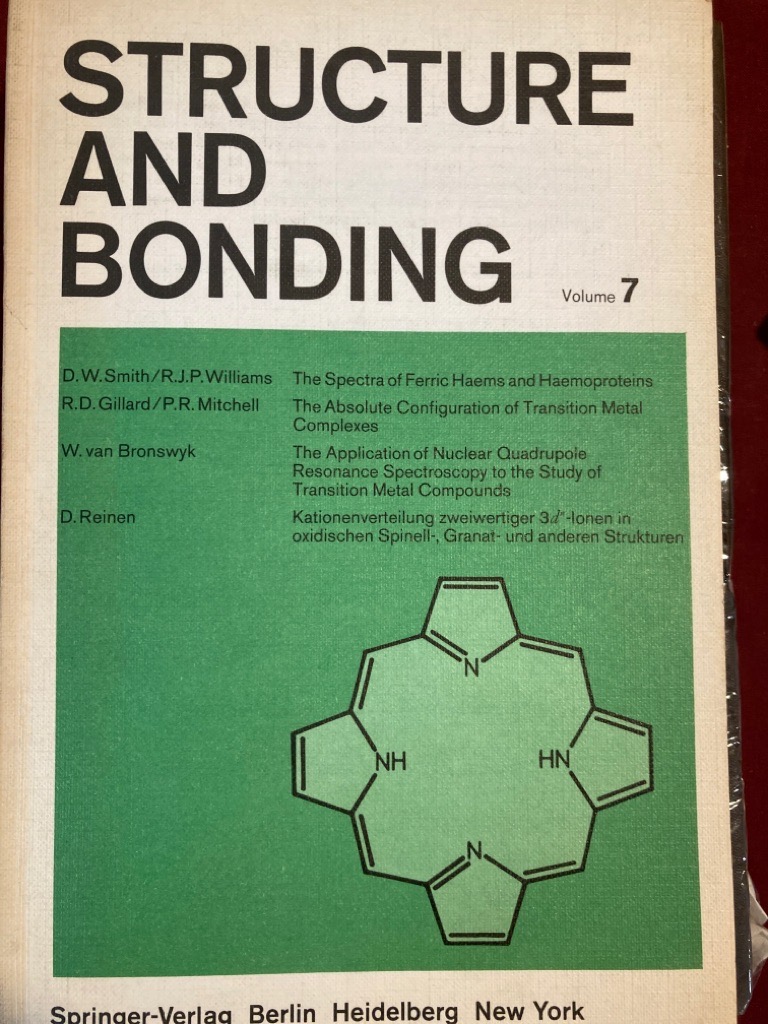 STRUCTURE AND BONDING

Volume 7

D.W.Smith/R.J.P.Williams
The Spectra of Ferric Haems and Haemoproteins

R.D.Gillard/P.R.Mitchell
The Absolute Configuration of Transition Metal Complexes

W. van Bronswyk
The Application of Nuclear Quadrupole Resonance Spectroscopy to the Study of Transition Metal Compounds

D.Reinen
Kationenverteilung zweiwertiger $3d^n$-Ionen in oxidischen Spinell-, Granat- und anderen Strukturen

N
NH
HN
N

Springer-Verlag Berlin Heidelberg New York